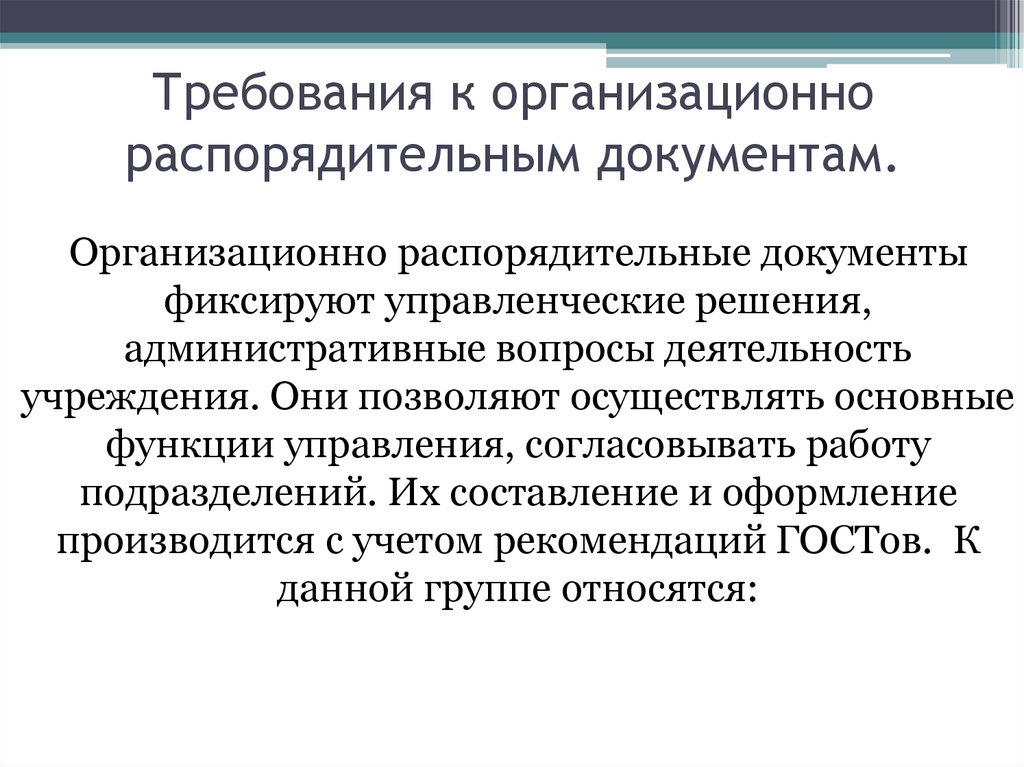 Требования к организационно распорядительным документам.

Организационно распорядительные документы фиксируют управленческие решения, административные вопросы деятельность учреждения. Они позволяют осуществлять основные функции управления, согласовывать работу подразделений. Их составление и оформление производится с учетом рекомендаций ГОСТов. К данной группе относятся: